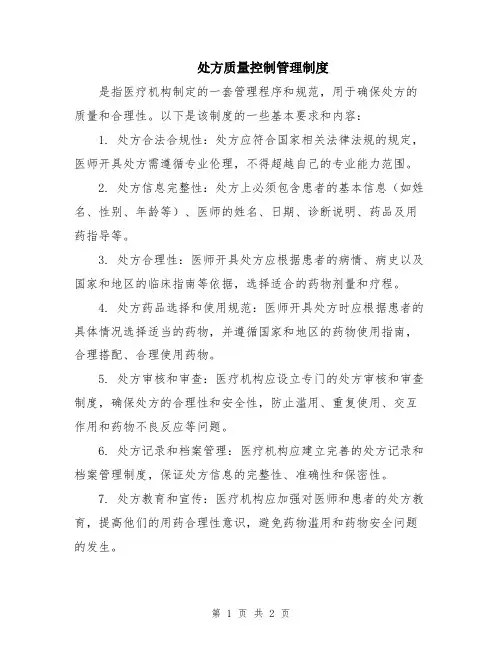 处方质量控制管理制度

是指医疗机构制定的一套管理程序和规范，用于确保处方的质量和合理性。以下是该制度的一些基本要求和内容：

1. 处方合法合规性：处方应符合国家相关法律法规的规定，医师开具处方需遵循专业伦理，不得超越自己的专业能力范围。

2. 处方信息完整性：处方上必须包含患者的基本信息（如姓名、性别、年龄等）、医师的姓名、日期、诊断说明、药品及用药指导等。

3. 处方合理性：医师开具处方应根据患者的病情、病史以及国家和地区的临床指南等依据，选择适合的药物剂量和疗程。

4. 处方药品选择和使用规范：医师开具处方时应根据患者的具体情况选择适当的药物，并遵循国家和地区的药物使用指南，合理搭配、合理使用药物。

5. 处方审核和审查：医疗机构应设立专门的处方审核和审查制度，确保处方的合理性和安全性，防止滥用、重复使用、交互作用和药物不良反应等问题。

6. 处方记录和档案管理：医疗机构应建立完善的处方记录和档案管理制度，保证处方信息的完整性、准确性和保密性。

7. 处方教育和宣传：医疗机构应加强对医师和患者的处方教育，提高他们的用药合理性意识，避免药物滥用和药物安全问题的发生。

第 1 页 共 2 页